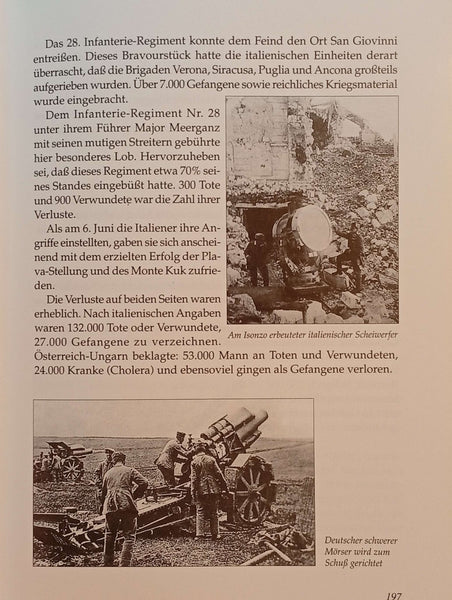 Das 28. Infanterie-Regiment konnte dem Feind den Ort San Giovinni entreißen. Dieses Bravourstück hatte die italienischen Einheiten derart überrascht, daß die Brigaden Verona, Siracusa, Puglia und Ancona großteils aufgerieben wurden. Über 7.000 Gefangene sowie reichliches Kriegsmaterial wurde eingebracht.

Dem Infanterie-Regiment Nr. 28 unter ihrem Führer Major Meerganz mit seinen mutigen Streitern gebührte hier besonderes Lob. Hervorzuheben sei, daß dieses Regiment etwa 70% seines Standes eingebüßt hatte. 300 Tote und 900 Verwundete war die Zahl ihrer Verluste.

Als am 6. Juni die Italiener ihre Angriffe einstellten, gaben sie sich anscheinend mit dem erzielten Erfolg der Plava-Stellung und des Monte Kuk zufrieden.

Die Verluste auf beiden Seiten waren erheblich. Nach italienischen Angaben waren 132.000 Tote oder Verwundete, 27.000 Gefangene zu verzeichnen. Österreich-Ungarn beklagte: 53.000 Mann an Toten und Verwundeten, 24.000 Kranke (Cholera) und ebensoviel gingen als Gefangene verloren.

Am Isonzo erbeuteter italienischer Scheiwerfer

Deutscher schwerer Mörser wird zum Schuß gerichtet

197